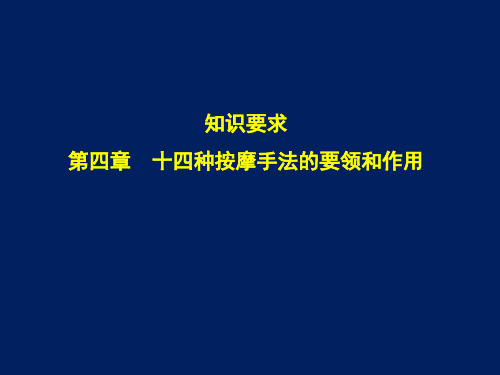 知识要求

第四章　十四种按摩手法的要领和作用